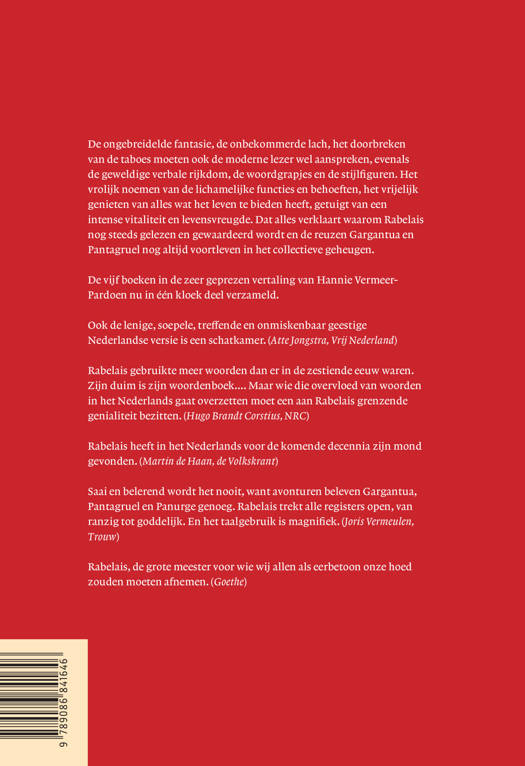 De ongebreidelde fantasie, de onbekommerde lach, het doorbreken van de taboes moeten ook de moderne lezer wel aanspreken, evenals de geweldige verbale rijkdom, de woordgrapjes en de stijlfiguren. Het vrolijk noemen van de lichamelijke functies en behoeften, het vrijelijk genieten van alles wat het leven te bieden heeft, getuigt van een intense vitaliteit en levensvreugde. Dat alles verklaart waarom Rabelais nog steeds gelezen en gewaardeerd wordt en de reuzen Gargantua en Pantagruel nog altijd voortleven in het collectieve geheugen.

De vijf boeken in de zeer geprezen vertaling van Hannie Vermeer-Pardoen nu in één kloek deel verzameld.

Ook de lenige, soepele, treffende en onmiskenbaar geestige Nederlandse versie is een schatkamer. (Atte Jongstra, Vrij Nederland)

Rabelais gebruikte meer woorden dan er in de zestiende eeuw waren. Zijn duim is zijn woordenboek.... Maar wie die overvloed van woorden in het Nederlands gaat overzetten moet een aan Rabelais grenzende genialiteit bezitten. (Hugo Brandt Corstius, NRC)

Rabelais heeft in het Nederlands voor de komende decennia zijn mond gevonden. (Martin de Haan, de Volkskrant)

Saai en belerend wordt het nooit, want avonturen beleven Gargantua, Pantagruel en Panurge genoeg. Rabelais trekt alle registers open, van ranzig tot goddelijk. En het taalgebruik is magnifiek. (Joris Vermeulen, Trouw)

Rabelais, de grote meester voor wie wij allen als eerbetoon onze hoed zouden moeten afnemen. (Goethe)

9 789086 841646